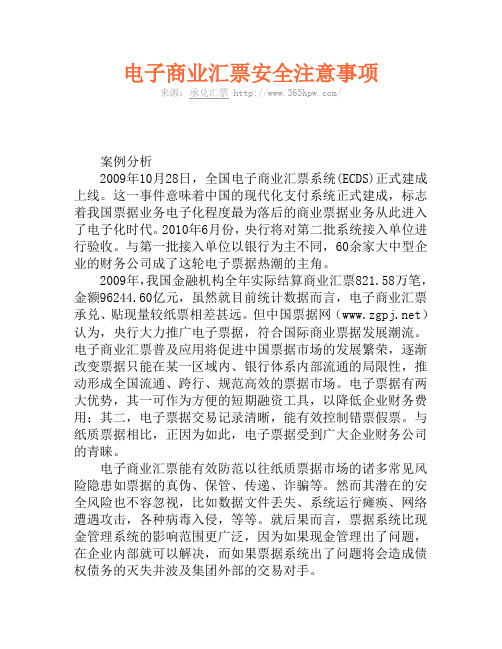 电子商业汇票安全注意事项

来源：承兑汇票 http://www.365hpw.com/

案例分析

2009年10月28日，全国电子商业汇票系统(ECDS)正式建成上线。这一事件意味着中国的现代化支付系统正式建成，标志着我国票据业务电子化程度最为落后的商业票据业务从此进入了电子化时代。2010年6月份，央行将对第二批系统接入单位进行验收。与第一批接入单位以银行为主不同，60余家大中型企业的财务公司成了这轮电子票据热潮的主角。

2009年，我国金融机构全年实际结算商业汇票821.58万笔，金额96244.60亿元，虽然就目前统计数据而言，电子商业汇票承兑、贴现量较纸票相差甚远。但中国票据网（www.zgpj.net）认为，央行大力推广电子票据，符合国际商业票据发展潮流。电子商业汇票普及应用将促进中国票据市场的发展繁荣，逐渐改变票据只能在某一区域内、银行体系内部流通的局限性，推动形成全国流通、跨行、规范高效的票据市场。电子票据有两大优势，其一可作为方便的短期融资工具，以降低企业财务费用；其二，电子票据交易记录清晰，能有效控制错票假票。与纸质票据相比，正因为如此，电子票据受到广大企业财务公司的青睐。

电子商业汇票能有效防范以往纸质票据市场的诸多常见风险隐患如票据的真伪、保管、传递、诈骗等。然而其潜在的安全风险也不容忽视，比如数据文件丢失、系统运行瘫痪、网络遭遇攻击，各种病毒入侵，等等。就后果而言，票据系统比现金管理系统的影响范围更广泛，因为如果现金管理出了问题，在企业内部就可以解决，而如果票据系统出了问题将会造成债权债务的灭失并波及集团外部的交易对手。